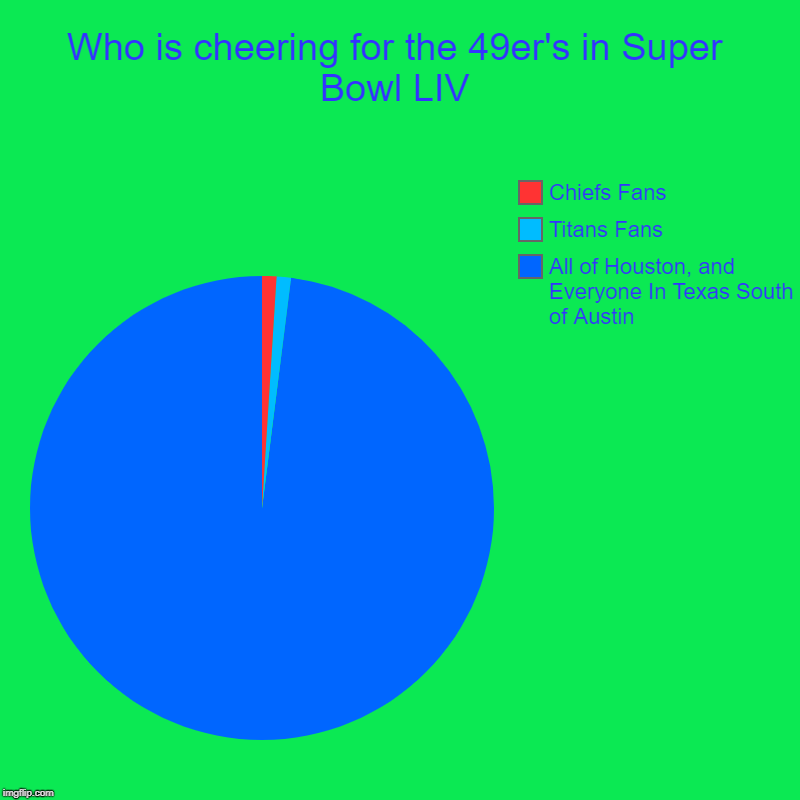 Who is cheering for the 49er's in Super Bowl LIV

Chiefs Fans
Titans Fans
All of Houston, and Everyone In Texas South of Austin

imgflip.com